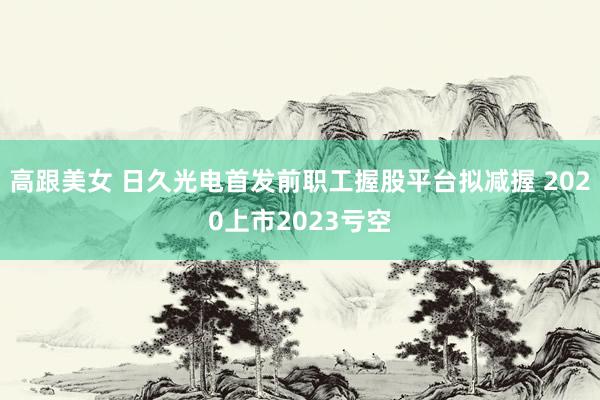 高跟美女 日久光电首发前职工握股平台拟减握 2020上市2023亏空